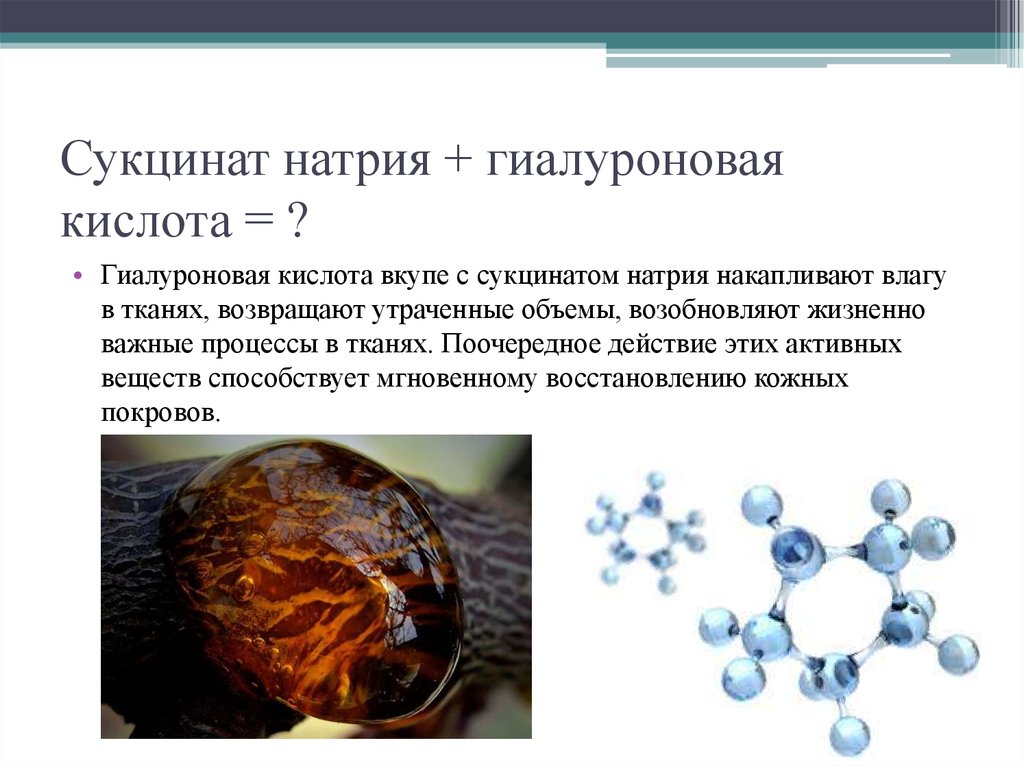 Сукцинат натрия + гиалуроновая кислота = ?

• Гиалуроновая кислота вкупе с сукцинатом натрия накапливают влагу в тканях, возвращают утраченные объемы, возобновляют жизненно важные процессы в тканях. Поочередное действие этих активных веществ способствует мгновенному восстановлению кожных покровов.